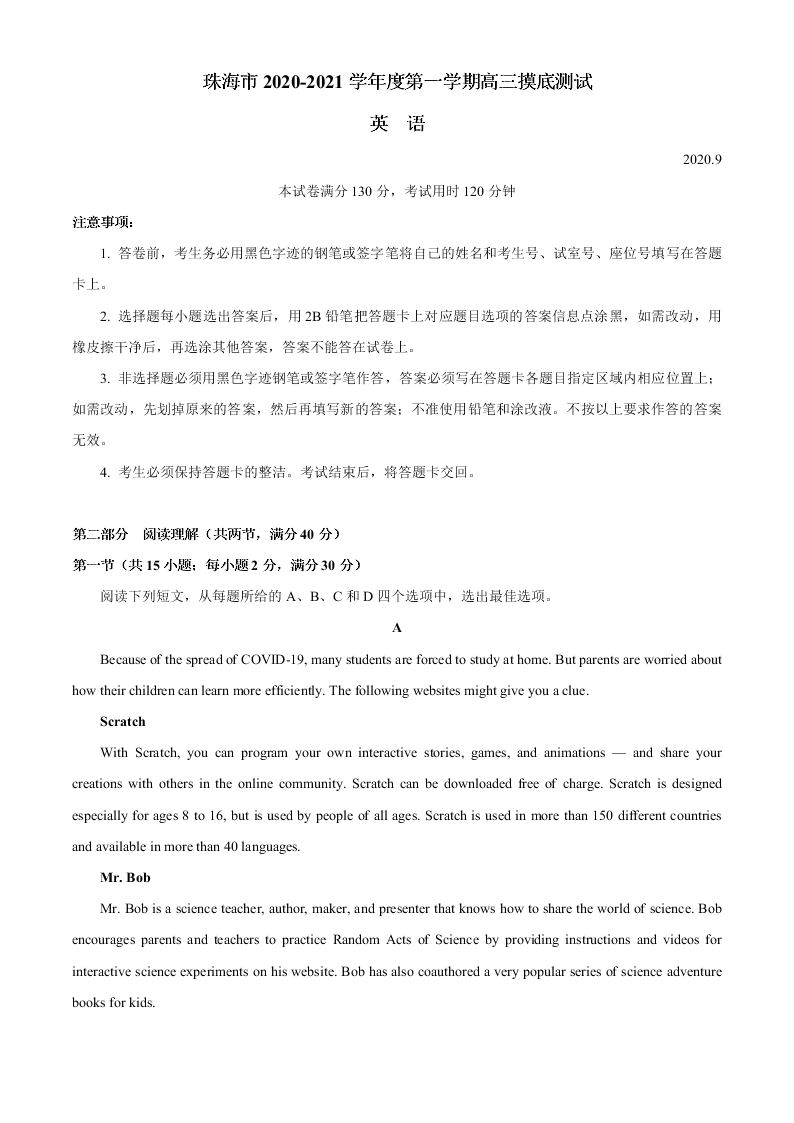 珠海市 2020-2021 学年度第一学期高三摸底测试

英　语

2020.9

本试卷满分 130 分，考试用时 120 分钟

注意事项：

1. 答卷前，考生务必用黑色字迹的钢笔或签字笔将自己的姓名和考生号、试室号、座位号填写在答题卡上。

2. 选择题每小题选出答案后，用 2B 铅笔把答题卡上对应题目选项的答案信息点涂黑，如需改动，用橡皮擦干净后，再选涂其他答案，答案不能答在试卷上。

3. 非选择题必须用黑色字迹钢笔或签字笔作答，答案必须写在答题卡各题目指定区域内相应位置上；如需改动，先划掉原来的答案，然后再填写新的答案；不准使用铅笔和涂改液。不按以上要求作答的答案无效。

4. 考生必须保持答题卡的整洁。考试结束后，将答题卡交回。

第二部分　阅读理解（共两节，满分 40 分）

第一节（共 15 小题；每小题 2 分，满分 30 分）

阅读下列短文，从每题所给的 A、B、C 和 D 四个选项中，选出最佳选项。

A

Because of the spread of COVID-19, many students are forced to study at home. But parents are worried about how their children can learn more efficiently. The following websites might give you a clue.

Scratch

With Scratch, you can program your own interactive stories, games, and animations — and share your creations with others in the online community. Scratch can be downloaded free of charge. Scratch is designed especially for ages 8 to 16, but is used by people of all ages. Scratch is used in more than 150 different countries and available in more than 40 languages.

Mr. Bob

Mr. Bob is a science teacher, author, maker, and presenter that knows how to share the world of science. Bob encourages parents and teachers to practice Random Acts of Science by providing instructions and videos for interactive science experiments on his website. Bob has also coauthored a very popular series of science adventure books for kids.